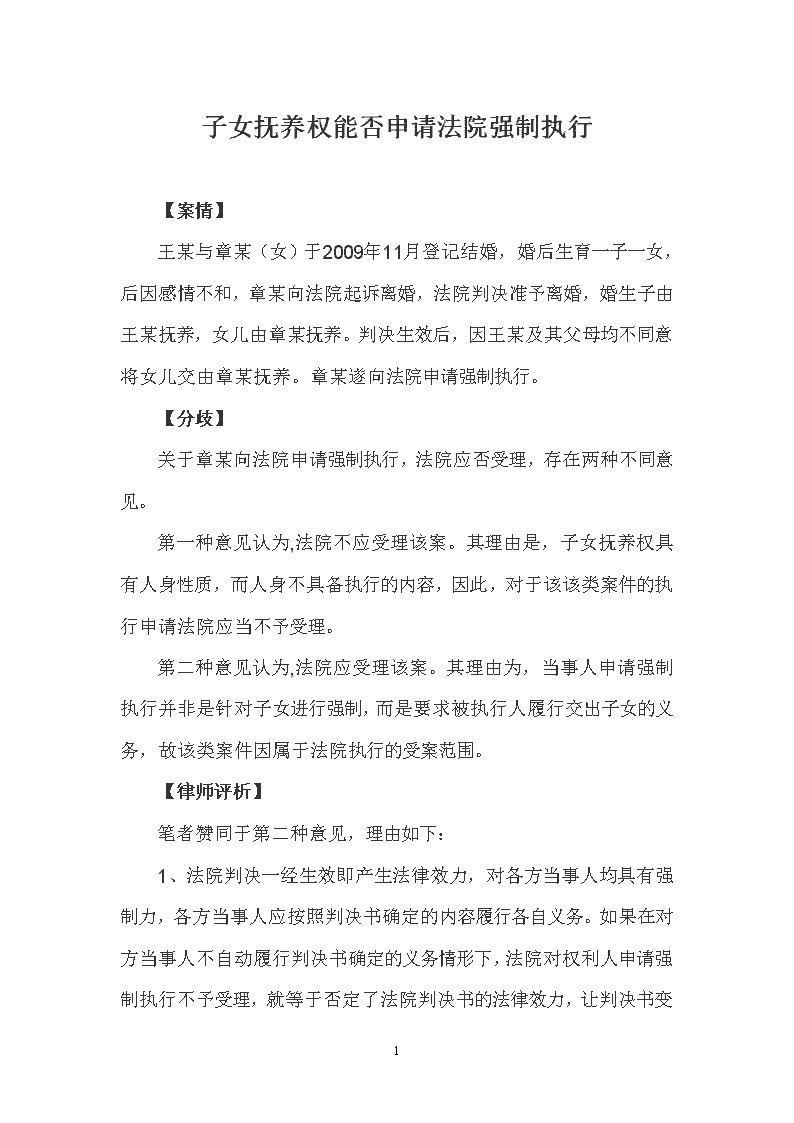 子女抚养权能否申请法院强制执行

【案情】

王某与章某（女）于2009年11月登记结婚，婚后生育一子一女，后因感情不和，章某向法院起诉离婚，法院判决准予离婚，婚生子由王某抚养，女儿由章某抚养。判决生效后，因王某及其父母均不同意将女儿交由章某抚养。章某遂向法院申请强制执行。

【分歧】

关于章某向法院申请强制执行，法院应否受理，存在两种不同意见。

第一种意见认为,法院不应受理该案。其理由是，子女抚养权具有人身性质，而人身不具备执行的内容，因此，对于该该类案件的执行申请法院应当不予受理。

第二种意见认为,法院应受理该案。其理由为，当事人申请强制执行并非是针对子女进行强制，而是要求被执行人履行交出子女的义务，故该类案件因属于法院执行的受案范围。

【律师评析】

笔者赞同于第二种意见，理由如下：

1、法院判决一经生效即产生法律效力，对各方当事人均具有强制力，各方当事人应按照判决书确定的内容履行各自义务。如果在对方当事人不自动履行判决书确定的义务情形下，法院对权利人申请强制执行不予受理，就等于否定了法院判决书的法律效力，让判决书变

1